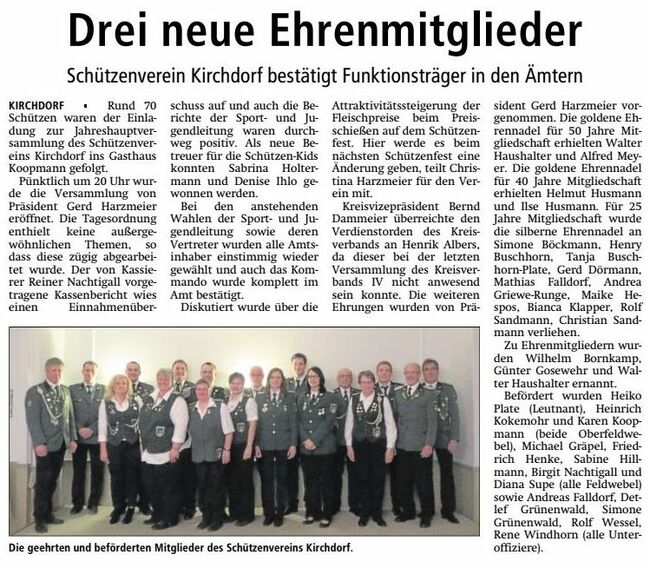 Drei neue Ehrenmitglieder

Schützenverein Kirchdorf bestätigt Funktionsträger in den Ämtern

KIRCHDORF ▪ Rund 70 Schützen waren der Einladung zur Jahreshauptversammlung des Schützenvereins Kirchdorf ins Gasthaus Koopmann gefolgt.

Pünktlich um 20 Uhr wurde die Versammlung von Präsident Gerd Harzmeier eröffnet. Die Tagesordnung enthielt keine außergewöhnlichen Themen, so dass diese zügig abgearbeitet wurde. Der von Kassierer Reiner Nachtigall vorgetragene Kassenbericht wies einen Einnahmenüberschuss auf und auch die Berichte der Sport- und Jugendleitung waren durchweg positiv. Als neue Betreuer für die Schützen-Kids konnten Sabrina Holtermann und Denise Ihlo gewonnen werden.

Bei den anstehenden Wahlen der Sport- und Jugendleitung sowie deren Vertreter wurden alle Amtsinhaber einstimmig wieder gewählt und auch das Kommando wurde komplett im Amt bestätigt.

Diskutiert wurde über die Attraktivitätssteigerung der Fleischpreise beim Preisschießen auf dem Schützenfest. Hier werde es beim nächsten Schützenfest eine Änderung geben, teilt Christina Harzmeier für den Verein mit.

Kreisvizepräsident Bernd Dammeier überreichte den Verdienstorden des Kreisverbands an Henrik Albers, da dieser bei der letzten Versammlung des Kreisverbands IV nicht anwesend sein konnte. Die weiteren Ehrungen wurden von Präsident Gerd Harzmeier vorgenommen. Die goldene Ehrennadel für 50 Jahre Mitgliedschaft erhielten Walter Haushalter und Alfred Meyer. Die goldene Ehrennadel für 40 Jahre Mitgliedschaft erhielten Helmut Husmann und Ilse Husmann. Für 25 Jahre Mitgliedschaft wurde die silberne Ehrennadel an Simone Böckmann, Henry Buschhorn, Tanja Buschhorn-Plate, Gerd Dörmann, Mathias Falldorf, Andrea Griewe-Runge, Maike Hespos, Bianca Klapper, Rolf Sandmann, Christian Sandmann verliehen.

Zu Ehrenmitgliedern wurden Wilhelm Bornkamp, Günter Gosewehr und Walter Haushalter ernannt.

Befördert wurden Heiko Plate (Leutnant), Heinrich Kokemohr und Karen Koopmann (beide Oberfeldwebel), Michael Gräpel, Friedrich Henke, Sabine Hillmann, Birgit Nachtigall und Diana Supe (alle Feldwebel) sowie Andreas Falldorf, Detlef Grünenwald, Simone Grünenwald, Rolf Wessel, Rene Windhorn (alle Unteroffiziere).

Die geehrten und beförderten Mitglieder des Schützenvereins Kirchdorf.